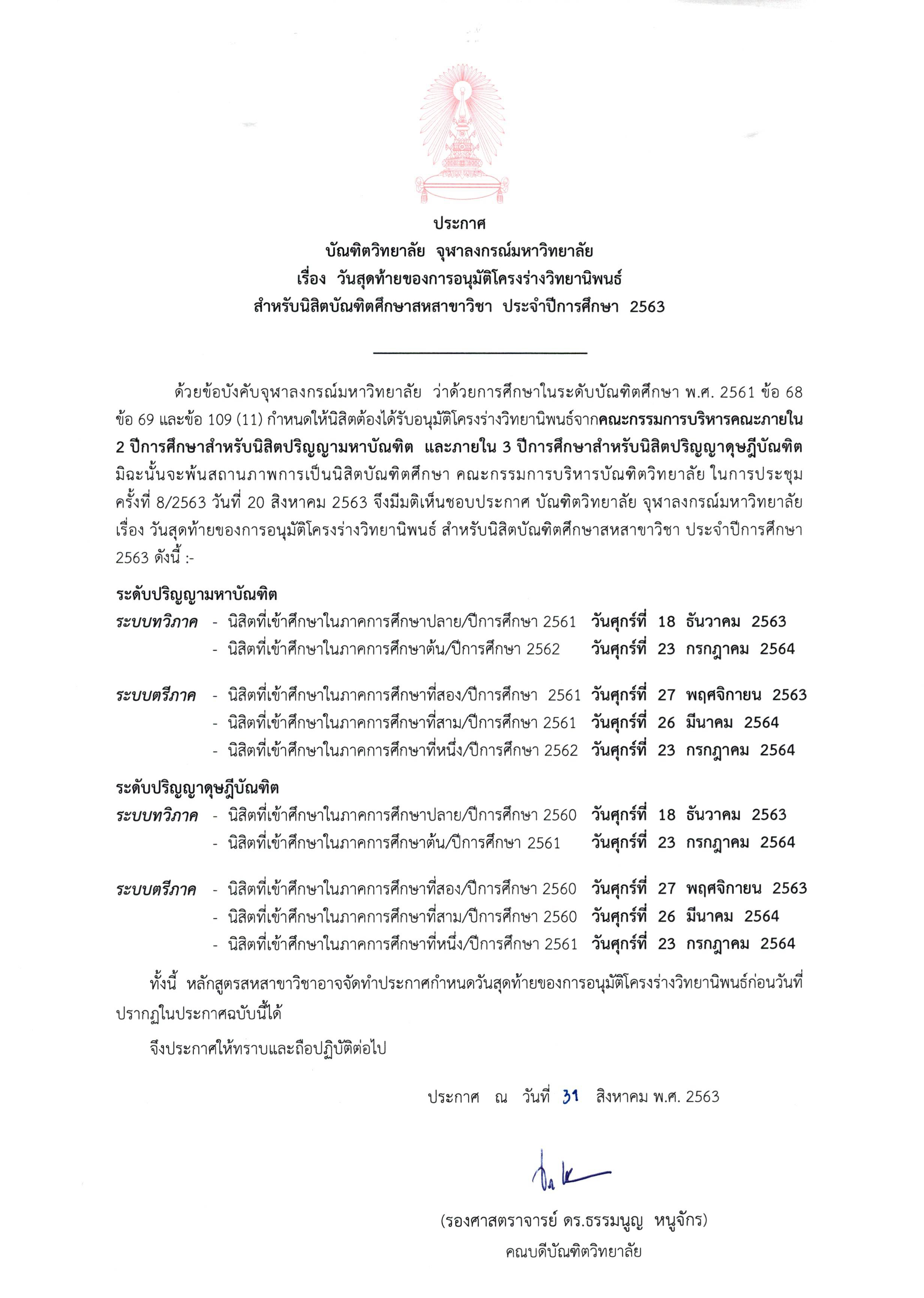 ประกาศ
บัณฑิตวิทยาลัย จุฬาลงกรณ์มหาวิทยาลัย
เรื่อง วันสุดท้ายของการอนุมัติโครงร่างวิทยานิพนธ์
สำหรับนิสิตบัณฑิตศึกษาสหสาขาวิชา ประจำปีการศึกษา 2563

ด้วยข้อบังคับจุฬาลงกรณ์มหาวิทยาลัย ว่าด้วยการศึกษาในระดับบัณฑิตศึกษา พ.ศ. 2561 ข้อ 68 ข้อ 69 และข้อ 109 (11) กำหนดให้นิสิตต้องได้รับอนุมัติโครงร่างวิทยานิพนธ์จากคณะกรรมการบริหารคณะภายใน 2 ปีการศึกษาสำหรับนิสิตปริญญามหาบัณฑิต และภายใน 3 ปีการศึกษาสำหรับนิสิตปริญญาดุษฎีบัณฑิต มิฉะนั้นจะพ้นสถานภาพการเป็นนิสิตบัณฑิตศึกษา คณะกรรมการบริหารบัณฑิตวิทยาลัย ในการประชุมครั้งที่ 8/2563 วันที่ 20 สิงหาคม 2563 จึงมีมติเห็นชอบประกาศ บัณฑิตวิทยาลัย จุฬาลงกรณ์มหาวิทยาลัย เรื่อง วันสุดท้ายของการอนุมัติโครงร่างวิทยานิพนธ์ สำหรับนิสิตบัณฑิตศึกษาสหสาขาวิชา ประจำปีการศึกษา 2563 ดังนี้ :-

ระดับปริญญามหาบัณฑิต
ระบบทวิภาค - นิสิตที่เข้าศึกษาในภาคการศึกษาปลาย/ปีการศึกษา 2561 วันศุกร์ที่ 18 ธันวาคม 2563
- นิสิตที่เข้าศึกษาในภาคการศึกษาต้น/ปีการศึกษา 2562 วันศุกร์ที่ 23 กรกฎาคม 2564

ระบบตรีภาค - นิสิตที่เข้าศึกษาในภาคการศึกษาที่สอง/ปีการศึกษา 2561 วันศุกร์ที่ 27 พฤศจิกายน 2563
- นิสิตที่เข้าศึกษาในภาคการศึกษาที่สาม/ปีการศึกษา 2561 วันศุกร์ที่ 26 มีนาคม 2564
- นิสิตที่เข้าศึกษาในภาคการศึกษาที่หนึ่ง/ปีการศึกษา 2562 วันศุกร์ที่ 23 กรกฎาคม 2564

ระดับปริญญาดุษฎีบัณฑิต
ระบบทวิภาค - นิสิตที่เข้าศึกษาในภาคการศึกษาปลาย/ปีการศึกษา 2560 วันศุกร์ที่ 18 ธันวาคม 2563
- นิสิตที่เข้าศึกษาในภาคการศึกษาต้น/ปีการศึกษา 2561 วันศุกร์ที่ 23 กรกฎาคม 2564

ระบบตรีภาค - นิสิตที่เข้าศึกษาในภาคการศึกษาที่สอง/ปีการศึกษา 2560 วันศุกร์ที่ 27 พฤศจิกายน 2563
- นิสิตที่เข้าศึกษาในภาคการศึกษาที่สาม/ปีการศึกษา 2560 วันศุกร์ที่ 26 มีนาคม 2564
- นิสิตที่เข้าศึกษาในภาคการศึกษาที่หนึ่ง/ปีการศึกษา 2561 วันศุกร์ที่ 23 กรกฎาคม 2564

ทั้งนี้ หลักสูตรสหสาขาวิชาอาจจัดทำประกาศกำหนดวันสุดท้ายของการอนุมัติโครงร่างวิทยานิพนธ์ก่อนวันที่ปรากฏในประกาศฉบับนี้ได้

จึงประกาศให้ทราบและถือปฏิบัติต่อไป

ประกาศ ณ วันที่ 31 สิงหาคม พ.ศ. 2563

(รองศาสตราจารย์ ดร.ธรรมนูญ หนูจักร)
คณบดีบัณฑิตวิทยาลัย